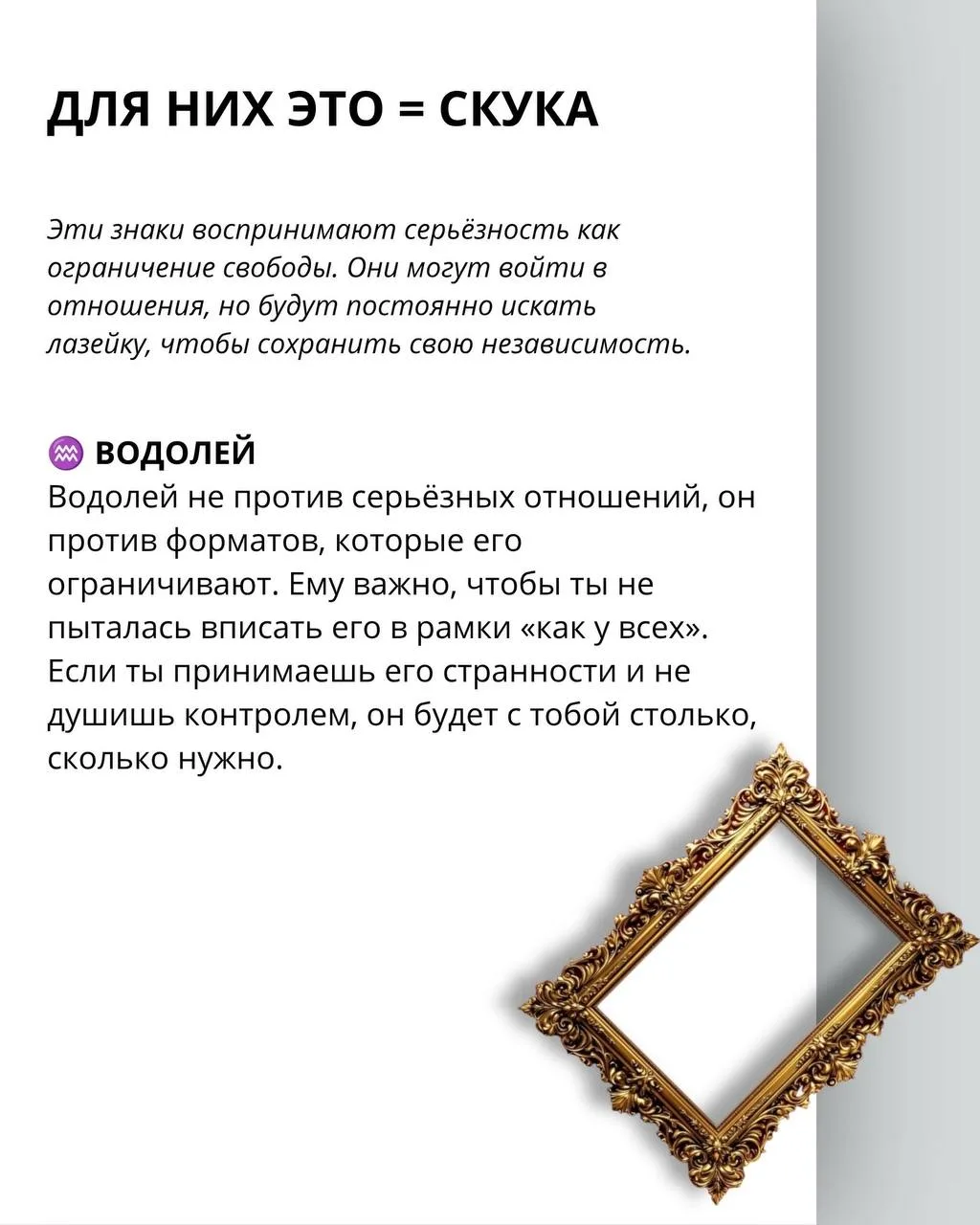 ДЛЯ НИХ ЭТО = СКУКА

Эти знаки воспринимают серьёзность как ограничение свободы. Они могут войти в отношения, но будут постоянно искать лазейку, чтобы сохранить свою независимость.

♒ ВОДОЛЕЙ
Водолей не против серьёзных отношений, он против форматов, которые его ограничивают. Ему важно, чтобы ты не пыталась вписать его в рамки «как у всех». Если ты принимаешь его странности и не душишь контролем, он будет с тобой столько, сколько нужно.